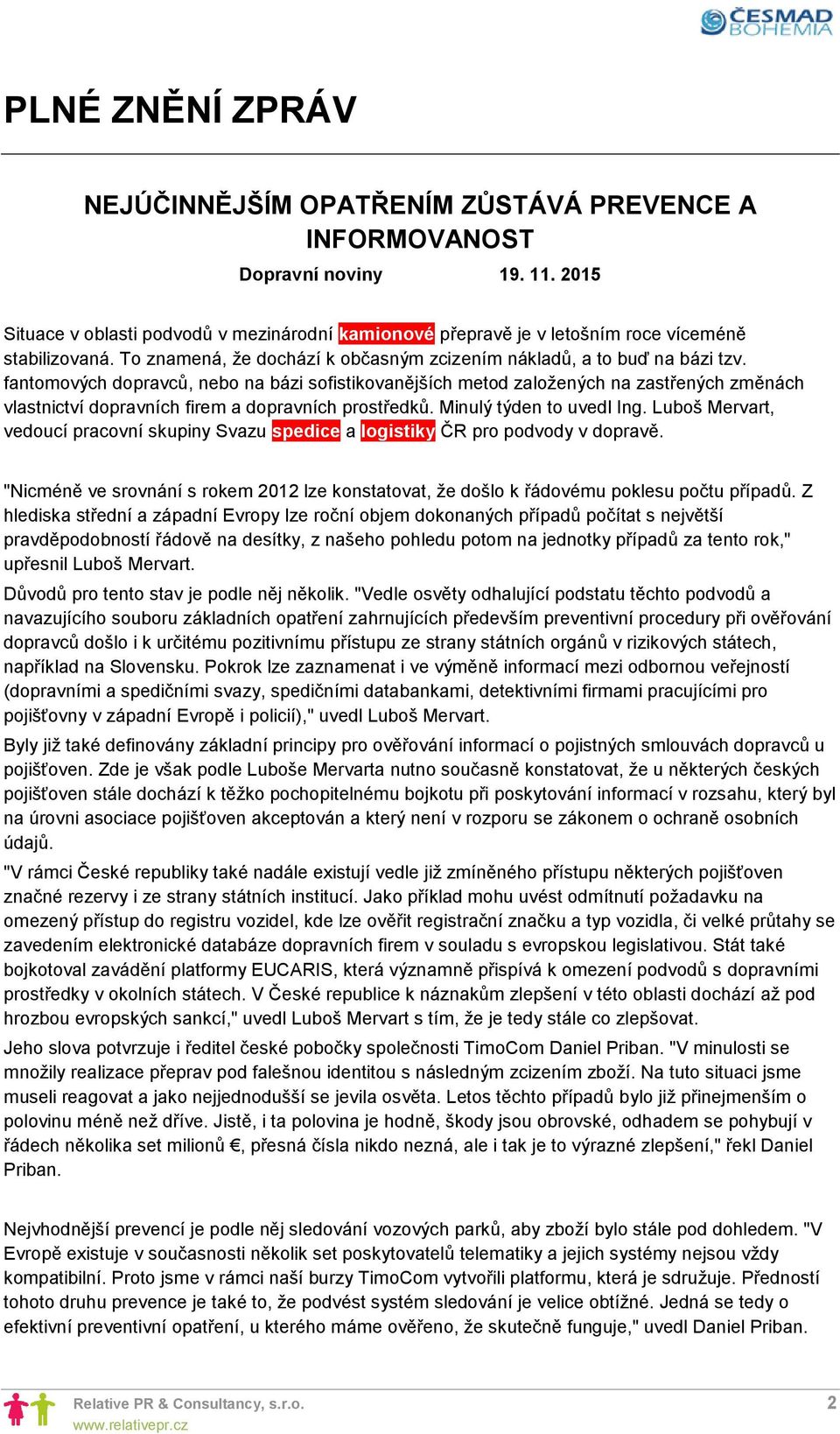 ČESMAD BOHEMIA

PLNÉ ZNĚNÍ ZPRÁV

NEJÚČINNĚJŠÍM OPATŘENÍM ZŮSTÁVÁ PREVENCE A INFORMOVANOST

Dopravní noviny 19. 11. 2015

Situace v oblasti podvodů v mezinárodní kamionové přepravě je v letošním roce víceméně stabilizovaná. To znamená, že dochází k občasným zcizením nákladů, a to buď na bázi tzv. fantomových dopravců, nebo na bázi sofistikovanějších metod založených na zastřených změnách vlastnictví dopravních firem a dopravních prostředků. Minulý týden to uvedl Ing. Luboš Mervart, vedoucí pracovní skupiny Svazu spedice a logistiky ČR pro podvody v dopravě.

"Nicméně ve srovnání s rokem 2012 lze konstatovat, že došlo k řádovému poklesu počtu případů. Z hlediska střední a západní Evropy lze roční objem dokonaných případů počítat s největší pravděpodobností řádově na desítky, z našeho pohledu potom na jednotky případů za tento rok," upřesnil Luboš Mervart.

Důvodů pro tento stav je podle něj několik. "Vedle osvěty odhalující podstatu těchto podvodů a navazujícího souboru základních opatření zahrnujících především preventivní procedury při ověřování dopravců došlo i k určitému pozitivnímu přístupu ze strany státních orgánů v rizikových státech, například na Slovensku. Pokrok lze zaznamenat i ve výměně informací mezi odbornou veřejností (dopravními a spedičními svazy, spedičními databankami, detektivními firmami pracujícími pro pojišťovny v západní Evropě i policií)," uvedl Luboš Mervart.

Byly již také definovány základní principy pro ověřování informací o pojistných smlouvách dopravců u pojišťoven. Zde je však podle Luboše Mervarta nutno současně konstatovat, že u některých českých pojišťoven stále dochází k těžko pochopitelnému bojkotu při poskytování informací v rozsahu, který byl na úrovni asociace pojišťoven akceptován a který není v rozporu se zákonem o ochraně osobních údajů.

"V rámci České republiky také nadále existují vedle již zmíněného přístupu některých pojišťoven značné rezervy i ze strany státních institucí. Jako příklad mohu uvést odmítnutí požadavku na omezený přístup do registru vozidel, kde lze ověřit registrační značku a typ vozidla, či velké průtahy se zavedením elektronické databáze dopravních firem v souladu s evropskou legislativou. Stát také bojkotoval zavádění platformy EUCARIS, která významně přispívá k omezení podvodů s dopravními prostředky v okolních státech. V České republice k náznakům zlepšení v této oblasti dochází až pod hrozbou evropských sankcí," uvedl Luboš Mervart s tím, že je tedy stále co zlepšovat.

Jeho slova potvrzuje i ředitel české pobočky společnosti TimoCom Daniel Priban. "V minulosti se množily realizace přeprav pod falešnou identitou s následným zcizením zboží. Na tuto situaci jsme museli reagovat a jako nejjednodušší se jevila osvěta. Letos těchto případů bylo již přinejmenším o polovinu méně než dříve. Jistě, i ta polovina je hodně, škody jsou obrovské, odhadem se pohybují v řádech několika set milionů €, přesná čísla nikdo nezná, ale i tak je to výrazné zlepšení," řekl Daniel Priban.

Nejvhodnější prevencí je podle něj sledování vozových parků, aby zboží bylo stále pod dohledem. "V Evropě existuje v současnosti několik set poskytovatelů telematiky a jejich systémy nejsou vždy kompatibilní. Proto jsme v rámci naší burzy TimoCom vytvořili platformu, která je sdružuje. Předností tohoto druhu prevence je také to, že podvést systém sledování je velice obtížné. Jedná se tedy o efektivní preventivní opatření, u kterého máme ověřeno, že skutečně funguje," uvedl Daniel Priban.

Relative PR & Consultancy, s.r.o.
www.relativepr.cz
2